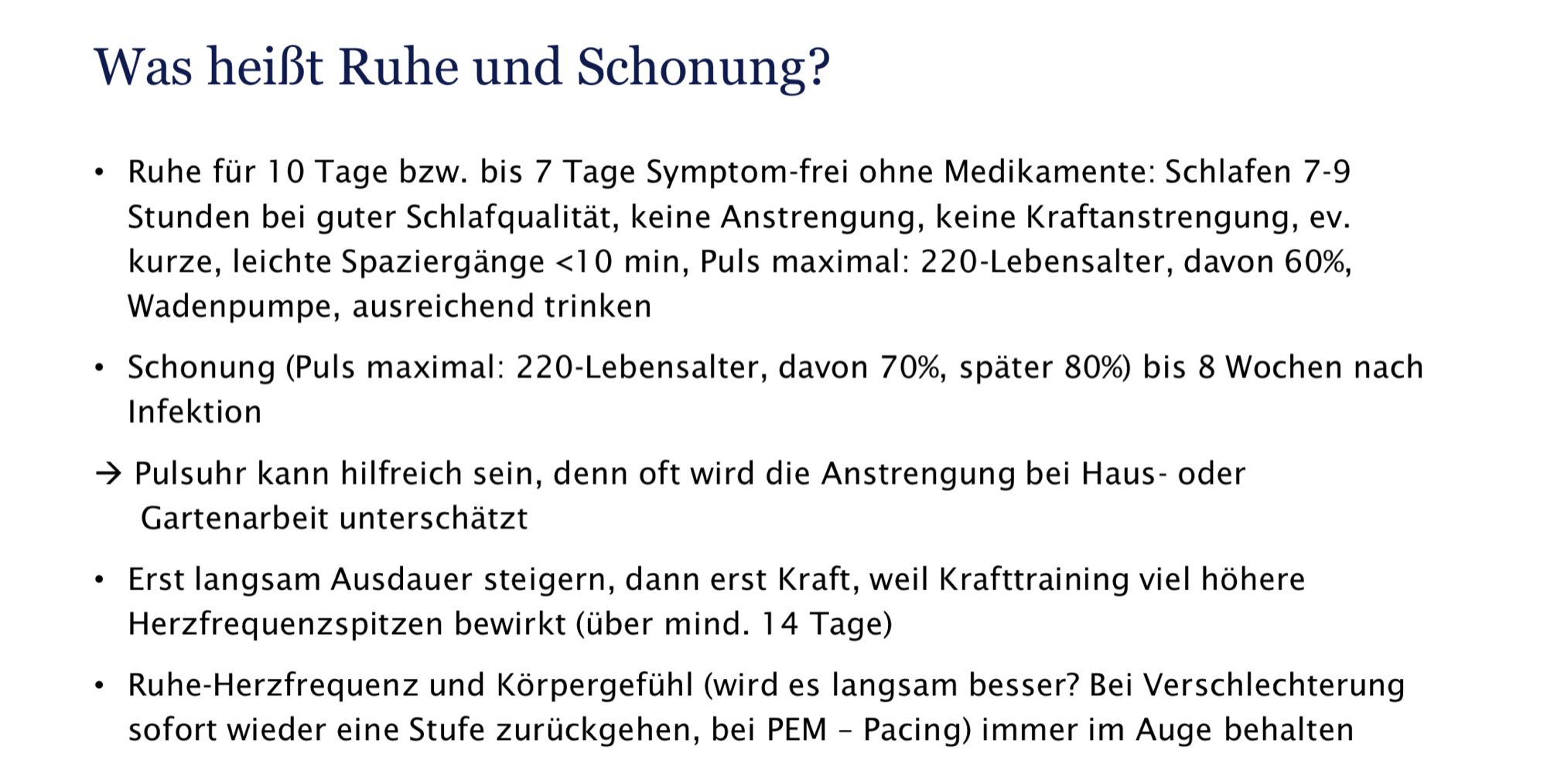 Was heißt Ruhe und Schonung?

• Ruhe für 10 Tage bzw. bis 7 Tage Symptom-frei ohne Medikamente: Schlafen 7-9 Stunden bei guter Schlafqualität, keine Anstrengung, keine Kraftanstrengung, ev. kurze, leichte Spaziergänge <10 min, Puls maximal: 220-Lebensalter, davon 60%, Wadenpumpe, ausreichend trinken

• Schonung (Puls maximal: 220-Lebensalter, davon 70%, später 80%) bis 8 Wochen nach Infektion

→ Pulsuhr kann hilfreich sein, denn oft wird die Anstrengung bei Haus- oder Gartenarbeit unterschätzt

• Erst langsam Ausdauer steigern, dann erst Kraft, weil Krafttraining viel höhere Herzfrequenzspitzen bewirkt (über mind. 14 Tage)

• Ruhe-Herzfrequenz und Körpergefühl (wird es langsam besser? Bei Verschlechterung sofort wieder eine Stufe zurückgehen, bei PEM – Pacing) immer im Auge behalten